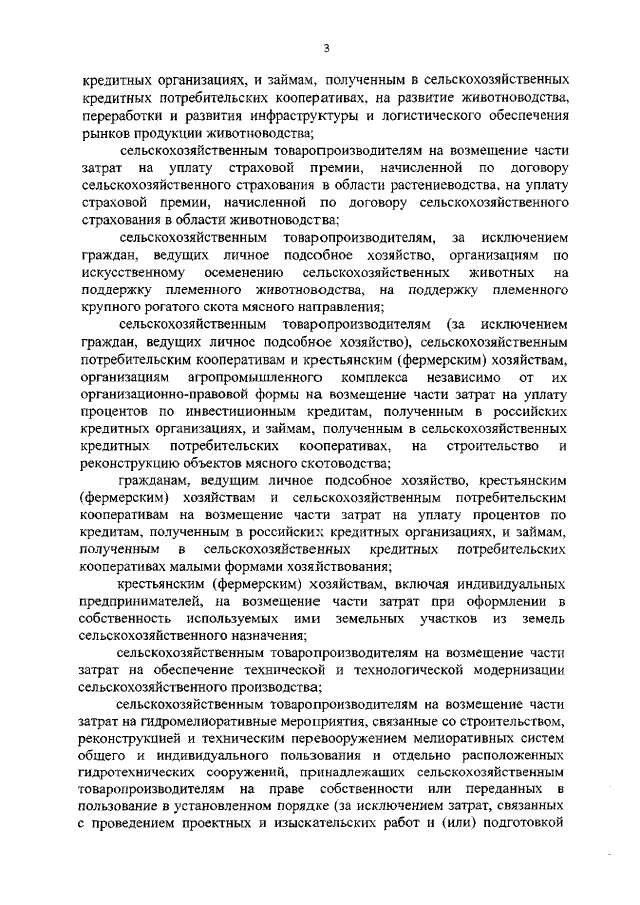 3

кредитных организациях, и займам, полученным в сельскохозяйственных кредитных потребительских кооперативах, на развитие животноводства, переработки и развития инфраструктуры и логистического обеспечения рынков продукции животноводства;

сельскохозяйственным товаропроизводителям на возмещение части затрат на уплату страховой премии, начисленной по договору сельскохозяйственного страхования в области растениеводства, на уплату страховой премии, начисленной по договору сельскохозяйственного страхования в области животноводства;

сельскохозяйственным товаропроизводителям, за исключением граждан, ведущих личное подсобное хозяйство, организациям по искусственному осеменению сельскохозяйственных животных на поддержку племенного животноводства, на поддержку племенного крупного рогатого скота мясного направления;

сельскохозяйственным товаропроизводителям (за исключением граждан, ведущих личное подсобное хозяйство), сельскохозяйственным потребительским кооперативам и крестьянским (фермерским) хозяйствам, организациям агропромышленного комплекса независимо от их организационно-правовой формы на возмещение части затрат на уплату процентов по инвестиционным кредитам, полученным в российских кредитных организациях, и займам, полученным в сельскохозяйственных кредитных потребительских кооперативах, на строительство и реконструкцию объектов мясного скотоводства;

гражданам, ведущим личное подсобное хозяйство, крестьянским (фермерским) хозяйствам и сельскохозяйственным потребительским кооперативам на возмещение части затрат на уплату процентов по кредитам, полученным в российских кредитных организациях, и займам, полученным в сельскохозяйственных кредитных потребительских кооперативах малыми формами хозяйствования;

крестьянским (фермерским) хозяйствам, включая индивидуальных предпринимателей, на возмещение части затрат при оформлении в собственность используемых ими земельных участков из земель сельскохозяйственного назначения;

сельскохозяйственным товаропроизводителям на возмещение части затрат на обеспечение технической и технологической модернизации сельскохозяйственного производства;

сельскохозяйственным товаропроизводителям на возмещение части затрат на гидромелиоративные мероприятия, связанные со строительством, реконструкцией и техническим перевооружением мелиоративных систем общего и индивидуального пользования и отдельно расположенных гидротехнических сооружений, принадлежащих сельскохозяйственным товаропроизводителям на праве собственности или переданных в пользование в установленном порядке (за исключением затрат, связанных с проведением проектных и изыскательских работ и (или) подготовкой